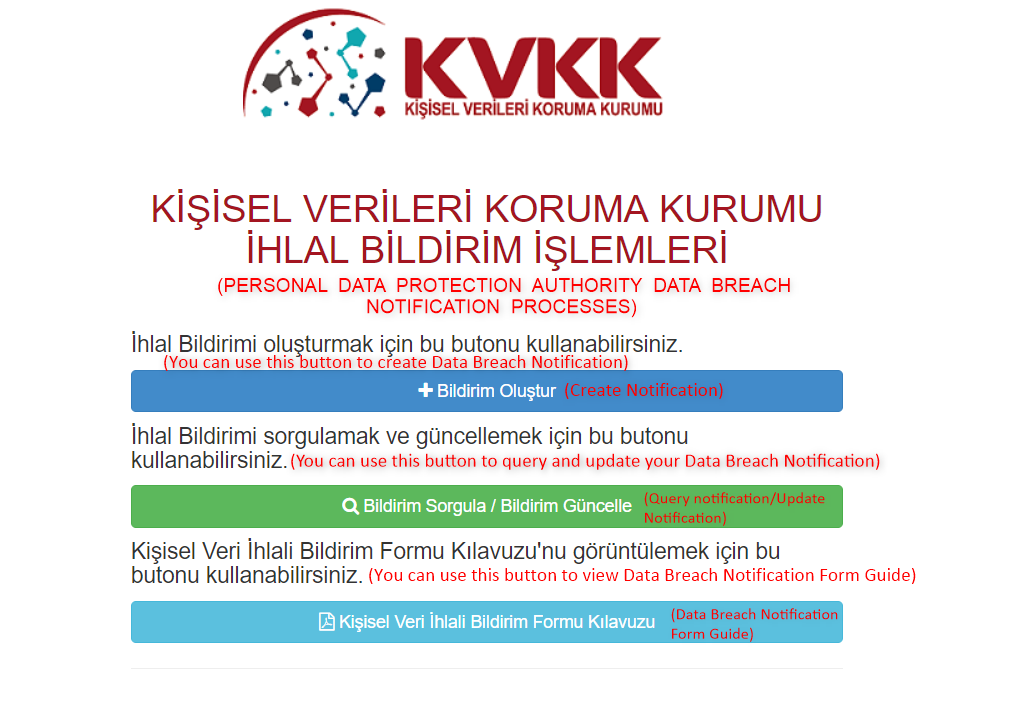 KVKK
KİŞİSEL VERİLERİ KORUMA KURUMU

KİŞİSEL VERİLERİ KORUMA KURUMU
İHLAL BİLDİRİM İŞLEMLERİ
(PERSONAL DATA PROTECTION AUTHORITY DATA BREACH NOTIFICATION PROCESSES)

İhlal Bildirimi oluşturmak için bu butonu kullanabilirsiniz.
(You can use this button to create Data Breach Notification)

Bildirim Oluştur (Create Notification)

İhlal Bildirimi sorgulamak ve güncellemek için bu butonu kullanabilirsiniz. (You can use this button to query and update your Data Breach Notification)

Bildirim Sorgula / Bildirim Güncelle (Query notification/Update Notification)

Kişisel Veri İhlali Bildirim Formu Kılavuzu'nu görüntülemek için bu butonu kullanabilirsiniz. (You can use this button to view Data Breach Notification Form Guide)

Kişisel Veri İhlali Bildirim Formu Kılavuzu (Data Breach Notification Form Guide)